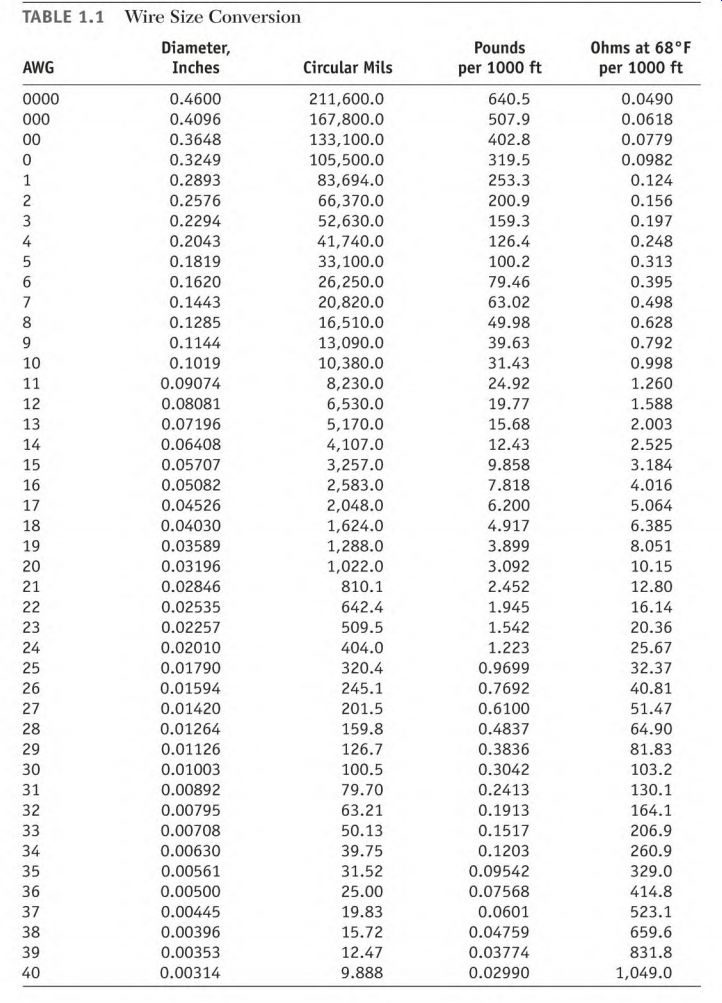 TABLE 1.1 Wire Size Conversion

| AWG | Diameter, Inches | Circular Mils | Pounds per 1000 ft | Ohms at 68°F per 1000 ft |
|---|---|---|---|---|
| 0000 | 0.4600 | 211,600.0 | 640.5 | 0.0490 |
| 000 | 0.4096 | 167,800.0 | 507.9 | 0.0618 |
| 00 | 0.3648 | 133,100.0 | 402.8 | 0.0779 |
| 0 | 0.3249 | 105,500.0 | 319.5 | 0.0982 |
| 1 | 0.2893 | 83,694.0 | 253.3 | 0.124 |
| 2 | 0.2576 | 66,370.0 | 200.9 | 0.156 |
| 3 | 0.2294 | 52,630.0 | 159.3 | 0.197 |
| 4 | 0.2043 | 41,740.0 | 126.4 | 0.248 |
| 5 | 0.1819 | 33,100.0 | 100.2 | 0.313 |
| 6 | 0.1620 | 26,250.0 | 79.46 | 0.395 |
| 7 | 0.1443 | 20,820.0 | 63.02 | 0.498 |
| 8 | 0.1285 | 16,510.0 | 49.98 | 0.628 |
| 9 | 0.1144 | 13,090.0 | 39.63 | 0.792 |
| 10 | 0.1019 | 10,380.0 | 31.43 | 0.998 |
| 11 | 0.09074 | 8,230.0 | 24.92 | 1.260 |
| 12 | 0.08081 | 6,530.0 | 19.77 | 1.588 |
| 13 | 0.07196 | 5,170.0 | 15.68 | 2.003 |
| 14 | 0.06408 | 4,107.0 | 12.43 | 2.525 |
| 15 | 0.05707 | 3,257.0 | 9.858 | 3.184 |
| 16 | 0.05082 | 2,583.0 | 7.818 | 4.016 |
| 17 | 0.04526 | 2,048.0 | 6.200 | 5.064 |
| 18 | 0.04030 | 1,624.0 | 4.917 | 6.385 |
| 19 | 0.03589 | 1,288.0 | 3.899 | 8.051 |
| 20 | 0.03196 | 1,022.0 | 3.092 | 10.15 |
| 21 | 0.02846 | 810.1 | 2.452 | 12.80 |
| 22 | 0.02535 | 642.4 | 1.945 | 16.14 |
| 23 | 0.02257 | 509.5 | 1.542 | 20.36 |
| 24 | 0.02010 | 404.0 | 1.223 | 25.67 |
| 25 | 0.01790 | 320.4 | 0.9699 | 32.37 |
| 26 | 0.01594 | 245.1 | 0.7692 | 40.81 |
| 27 | 0.01420 | 201.5 | 0.6100 | 51.47 |
| 28 | 0.01264 | 159.8 | 0.4837 | 64.90 |
| 29 | 0.01126 | 126.7 | 0.3836 | 81.83 |
| 30 | 0.01003 | 100.5 | 0.3042 | 103.2 |
| 31 | 0.00892 | 79.70 | 0.2413 | 130.1 |
| 32 | 0.00795 | 63.21 | 0.1913 | 164.1 |
| 33 | 0.00708 | 50.13 | 0.1517 | 206.9 |
| 34 | 0.00630 | 39.75 | 0.1203 | 260.9 |
| 35 | 0.00561 | 31.52 | 0.09542 | 329.0 |
| 36 | 0.00500 | 25.00 | 0.07568 | 414.8 |
| 37 | 0.00445 | 19.83 | 0.0601 | 523.1 |
| 38 | 0.00396 | 15.72 | 0.04759 | 659.6 |
| 39 | 0.00353 | 12.47 | 0.03774 | 831.8 |
| 40 | 0.00314 | 9.888 | 0.02990 | 1,049.0 |